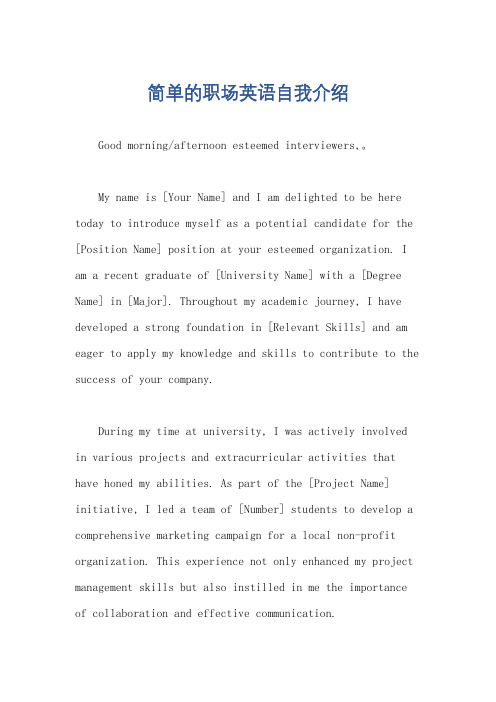 简单的职场英语自我介绍

Good morning/afternoon esteemed interviewers,。

My name is [Your Name] and I am delighted to be here today to introduce myself as a potential candidate for the [Position Name] position at your esteemed organization. I am a recent graduate of [University Name] with a [Degree Name] in [Major]. Throughout my academic journey, I have developed a strong foundation in [Relevant Skills] and am eager to apply my knowledge and skills to contribute to the success of your company.

During my time at university, I was actively involved in various projects and extracurricular activities that have honed my abilities. As part of the [Project Name] initiative, I led a team of [Number] students to develop a comprehensive marketing campaign for a local non-profit organization. This experience not only enhanced my project management skills but also instilled in me the importance of collaboration and effective communication.